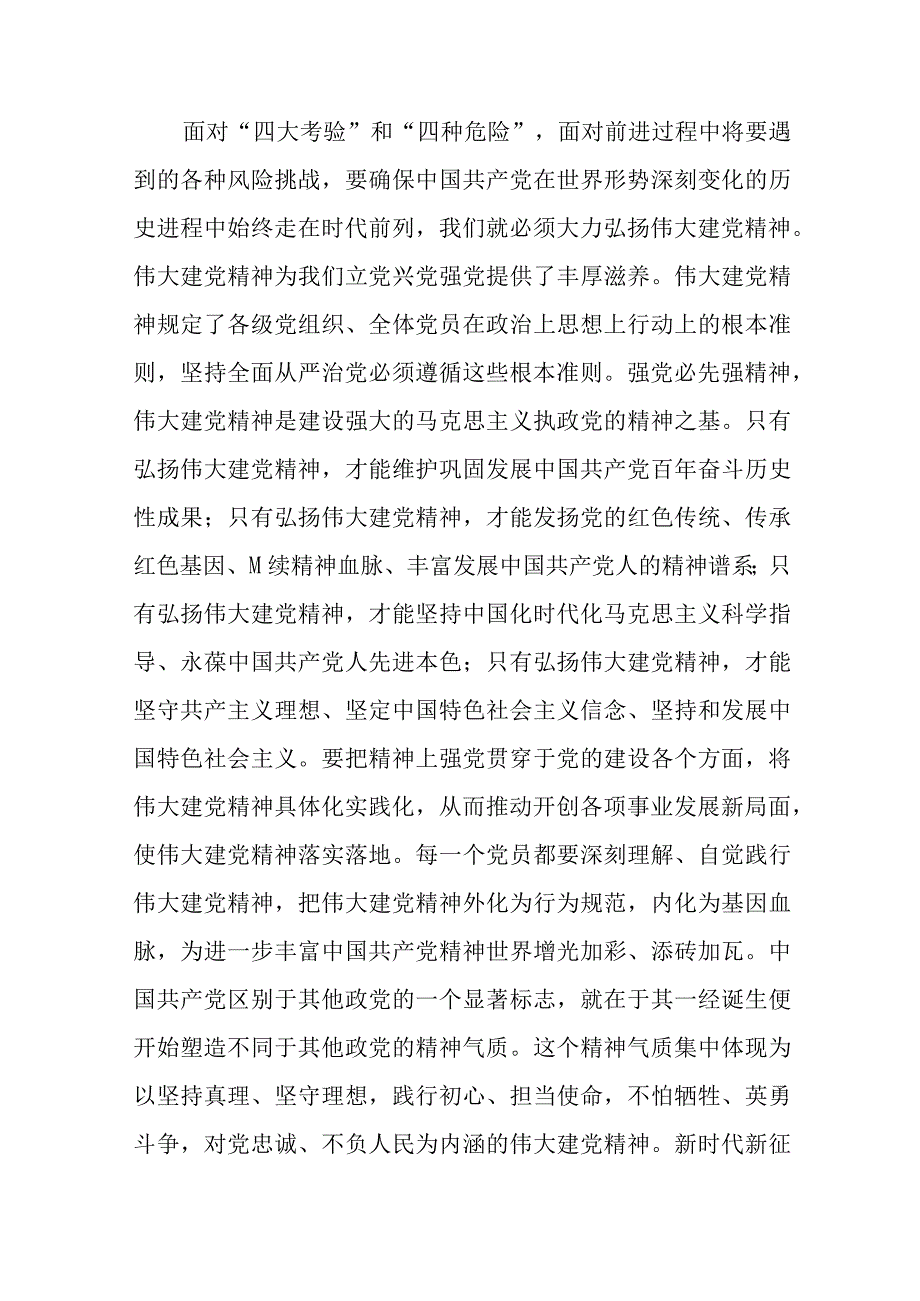 面对“四大考验”和“四种危险”，面对前进过程中将要遇到的各种风险挑战，要确保中国共产党在世界形势深刻变化的历史进程中始终走在时代前列，我们就必须大力弘扬伟大建党精神。伟大建党精神为我们立党兴党强党提供了丰厚滋养。伟大建党精神规定了各级党组织、全体党员在政治上思想上行动上的根本准则，坚持全面从严治党必须遵循这些根本准则。强党必先强精神，伟大建党精神是建设强大的马克思主义执政党的精神之基。只有弘扬伟大建党精神，才能维护巩固发展中国共产党百年奋斗历史性成果；只有弘扬伟大建党精神，才能发扬党的红色传统、传承红色基因、M续精神血脉、丰富发展中国共产党人的精神谱系;只有弘扬伟大建党精神，才能坚持中国化时代化马克思主义科学指导、永葆中国共产党人先进本色；只有弘扬伟大建党精神，才能坚守共产主义理想、坚定中国特色社会主义信念、坚持和发展中国特色社会主义。要把精神上强党贯穿于党的建设各个方面，将伟大建党精神具体化实践化，从而推动开创各项事业发展新局面，使伟大建党精神落实落地。每一个党员都要深刻理解、自觉践行伟大建党精神，把伟大建党精神外化为行为规范，内化为基因血脉，为进一步丰富中国共产党精神世界增光加彩、添砖加瓦。中国共产党区别于其他政党的一个显著标志，就在于其一经诞生便开始塑造不同于其他政党的精神气质。这个精神气质集中体现为以坚持真理、坚守理想，践行初心、担当使命，不怕牺牲、英勇斗争，对党忠诚、不负人民为内涵的伟大建党精神。新时代新征